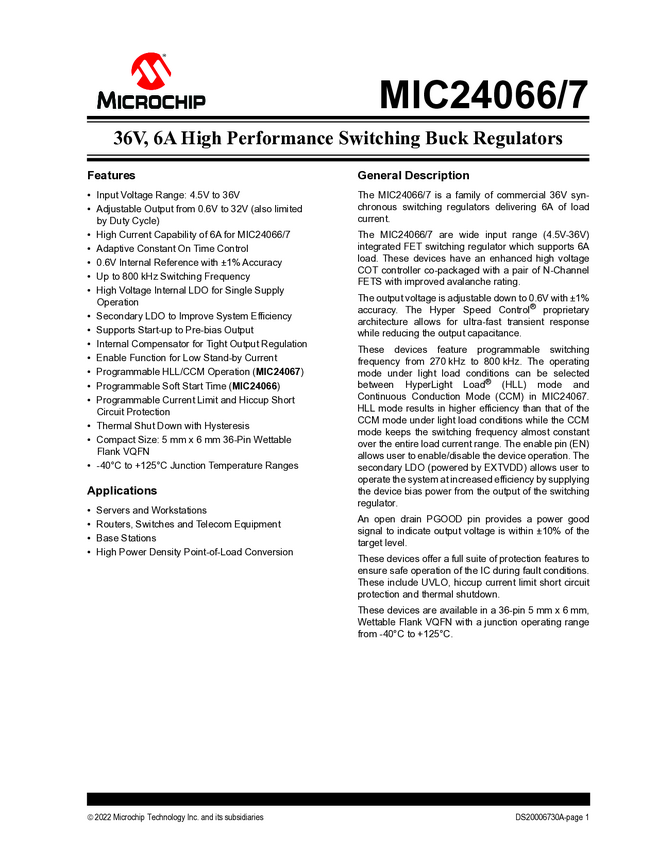 MICROCHIP

MIC24066/7

36V, 6A High Performance Switching Buck Regulators

Features

• Input Voltage Range: 4.5V to 36V
• Adjustable Output from 0.6V to 32V (also limited by Duty Cycle)
• High Current Capability of 6A for MIC24066/7
• Adaptive Constant On Time Control
• 0.6V Internal Reference with ±1% Accuracy
• Up to 800 kHz Switching Frequency
• High Voltage Internal LDO for Single Supply Operation
• Secondary LDO to Improve System Efficiency
• Supports Start-up to Pre-bias Output
• Internal Compensator for Tight Output Regulation
• Enable Function for Low Stand-by Current
• Programmable HLL/CCM Operation (MIC24067)
• Programmable Soft Start Time (MIC24066)
• Programmable Current Limit and Hiccup Short Circuit Protection
• Thermal Shut Down with Hysteresis
• Compact Size: 5 mm x 6 mm 36-Pin Wettable Flank VQFN
• -40°C to +125°C Junction Temperature Ranges

Applications

• Servers and Workstations
• Routers, Switches and Telecom Equipment
• Base Stations
• High Power Density Point-of-Load Conversion

General Description

The MIC24066/7 is a family of commercial 36V synchronous switching regulators delivering 6A of load current.

The MIC24066/7 are wide input range (4.5V-36V) integrated FET switching regulator which supports 6A load. These devices have an enhanced high voltage COT controller co-packaged with a pair of N-Channel FETS with improved avalanche rating.

The output voltage is adjustable down to 0.6V with ±1% accuracy. The Hyper Speed Control® proprietary architecture allows for ultra-fast transient response while reducing the output capacitance.

These devices feature programmable switching frequency from 270 kHz to 800 kHz. The operating mode under light load conditions can be selected between HyperLight Load® (HLL) mode and Continuous Conduction Mode (CCM) in MIC24067. HLL mode results in higher efficiency than that of the CCM mode under light load conditions while the CCM mode keeps the switching frequency almost constant over the entire load current range. The enable pin (EN) allows user to enable/disable the device operation. The secondary LDO (powered by EXTVDD) allows user to operate the system at increased efficiency by supplying the device bias power from the output of the switching regulator.

An open drain PGOOD pin provides a power good signal to indicate output voltage is within ±10% of the target level.

These devices offer a full suite of protection features to ensure safe operation of the IC during fault conditions. These include UVLO, hiccup current limit short circuit protection and thermal shutdown.

These devices are available in a 36-pin 5 mm x 6 mm, Wettable Flank VQFN with a junction operating range from -40°C to +125°C.

© 2022 Microchip Technology Inc. and its subsidiaries

DS20006730A-page 1